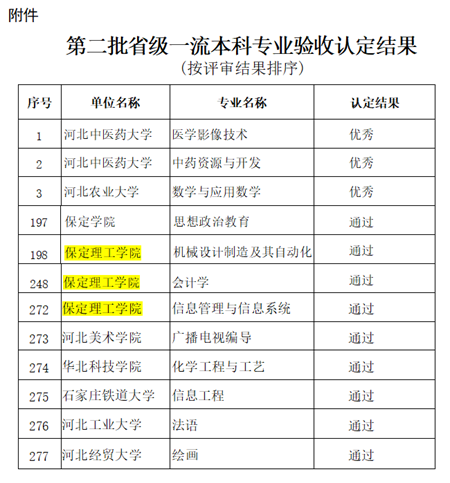 附件

第二批省级一流本科专业验收认定结果
（按评审结果排序）

| 序号 | 单位名称 | 专业名称 | 认定结果 |
|---|---|---|---|
| 1 | 河北中医药大学 | 医学影像技术 | 优秀 |
| 2 | 河北中医药大学 | 中药资源与开发 | 优秀 |
| 3 | 河北农业大学 | 数学与应用数学 | 优秀 |
| 197 | 保定学院 | 思想政治教育 | 通过 |
| 198 | 保定理工学院 | 机械设计制造及其自动化 | 通过 |
| 248 | 保定理工学院 | 会计学 | 通过 |
| 272 | 保定理工学院 | 信息管理与信息系统 | 通过 |
| 273 | 河北美术学院 | 广播电视编导 | 通过 |
| 274 | 华北科技学院 | 化学工程与工艺 | 通过 |
| 275 | 石家庄铁道大学 | 信息工程 | 通过 |
| 276 | 河北工业大学 | 法语 | 通过 |
| 277 | 河北经贸大学 | 绘画 | 通过 |